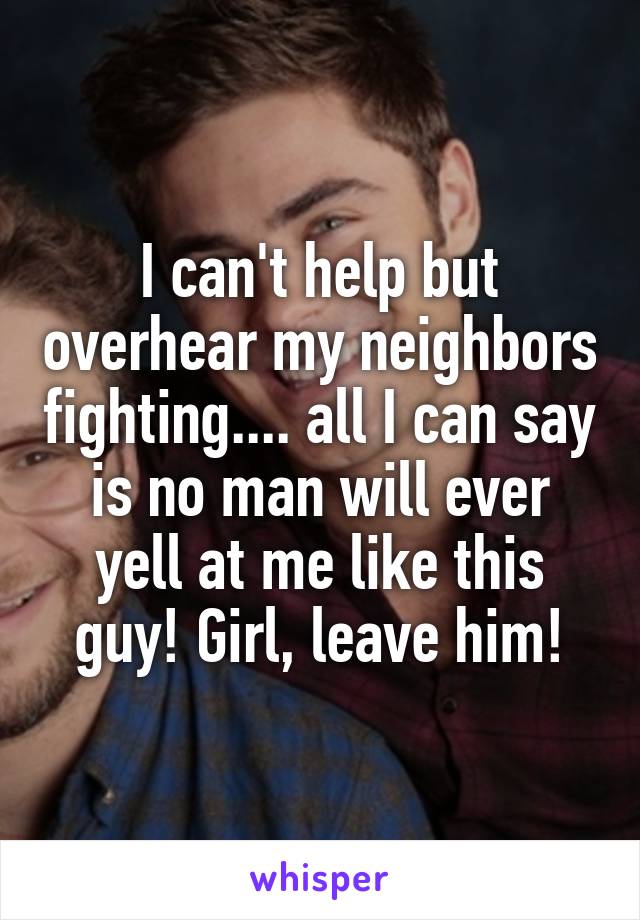 I can't help but overhear my neighbors fighting.... all I can say is no man will ever yell at me like this guy! Girl, leave him!

whisper